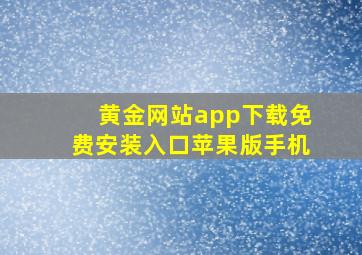 黄金网站app下载免费安装入口苹果版手机